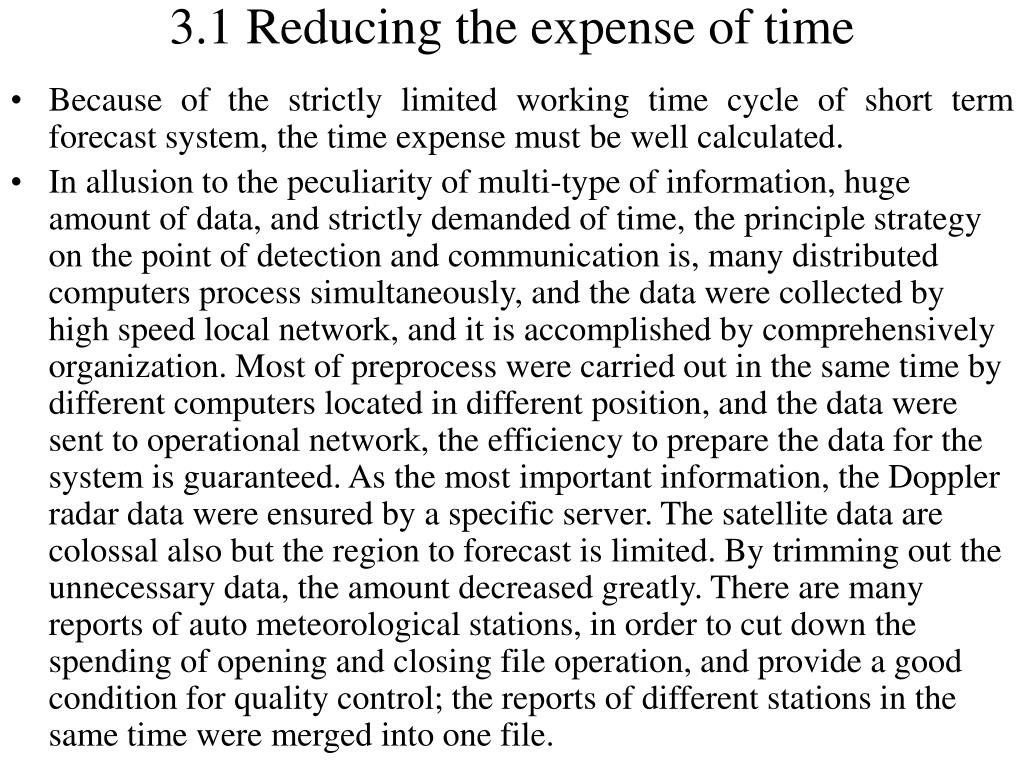 3.1 Reducing the expense of time

• Because of the strictly limited working time cycle of short term forecast system, the time expense must be well calculated.

• In allusion to the peculiarity of multi-type of information, huge amount of data, and strictly demanded of time, the principle strategy on the point of detection and communication is, many distributed computers process simultaneously, and the data were collected by high speed local network, and it is accomplished by comprehensively organization. Most of preprocess were carried out in the same time by different computers located in different position, and the data were sent to operational network, the efficiency to prepare the data for the system is guaranteed. As the most important information, the Doppler radar data were ensured by a specific server. The satellite data are colossal also but the region to forecast is limited. By trimming out the unnecessary data, the amount decreased greatly. There are many reports of auto meteorological stations, in order to cut down the spending of opening and closing file operation, and provide a good condition for quality control; the reports of different stations in the same time were merged into one file.